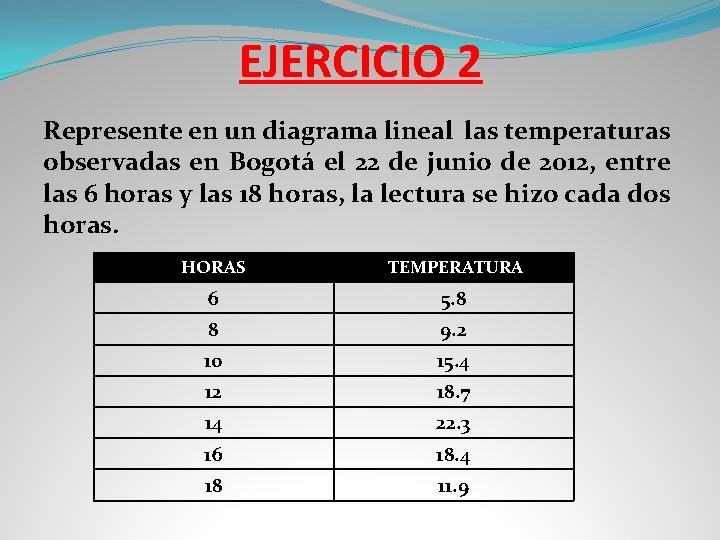 EJERCICIO 2

Represente en un diagrama lineal las temperaturas observadas en Bogotá el 22 de junio de 2012, entre las 6 horas y las 18 horas, la lectura se hizo cada dos horas.

| HORAS | TEMPERATURA |
|---|---|
| 6 | 5.8 |
| 8 | 9.2 |
| 10 | 15.4 |
| 12 | 18.7 |
| 14 | 22.3 |
| 16 | 18.4 |
| 18 | 11.9 |